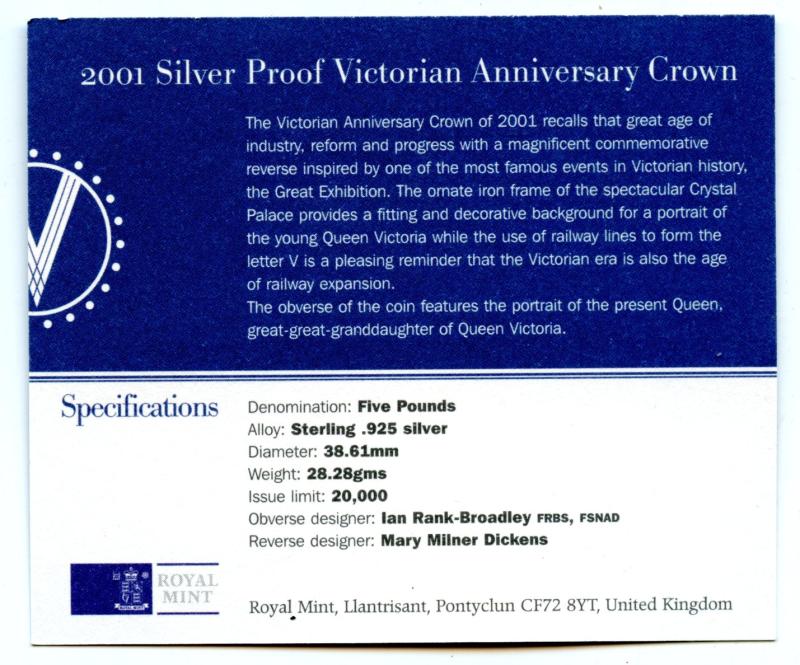 2001 Silver Proof Victorian Anniversary Crown

The Victorian Anniversary Crown of 2001 recalls that great age of industry, reform and progress with a magnificent commemorative reverse inspired by one of the most famous events in Victorian history, the Great Exhibition. The ornate iron frame of the spectacular Crystal Palace provides a fitting and decorative background for a portrait of the young Queen Victoria while the use of railway lines to form the letter V is a pleasing reminder that the Victorian era is also the age of railway expansion.

The obverse of the coin features the portrait of the present Queen, great-great-granddaughter of Queen Victoria.

Specifications

Denomination: Five Pounds
Alloy: Sterling .925 silver
Diameter: 38.61mm
Weight: 28.28gms
Issue limit: 20,000
Obverse designer: Ian Rank-Broadley FRBS, FSNAD
Reverse designer: Mary Milner Dickens

ROYAL MINT

Royal Mint, Llantrisant, Pontyclun CF72 8YT, United Kingdom